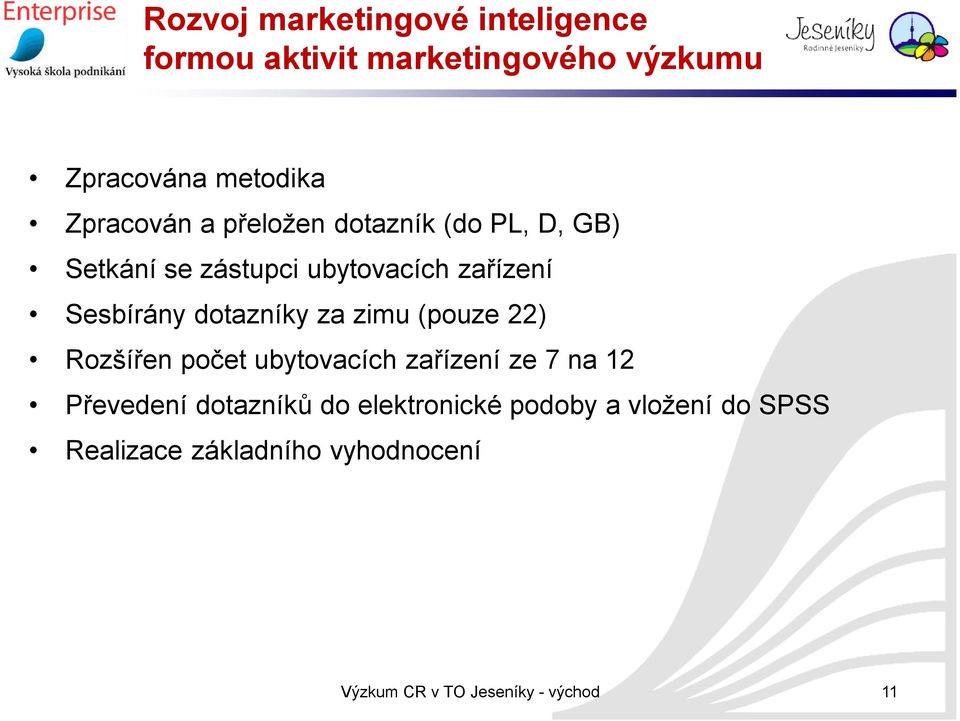 Enterprise
Vysoká škola podnikání

Rozvoj marketingové inteligence formou aktivit marketingového výzkumu

Jeseníky
Rodinné Jeseníky

• Zpracována metodika
• Zpracován a přeložen dotazník (do PL, D, GB)
• Setkání se zástupci ubytovacích zařízení
• Sesbírány dotazníky za zimu (pouze 22)
• Rozšířen počet ubytovacích zařízení ze 7 na 12
• Převedení dotazníků do elektronické podoby a vložení do SPSS
• Realizace základního vyhodnocení

Výzkum CR v TO Jeseníky - východ

11